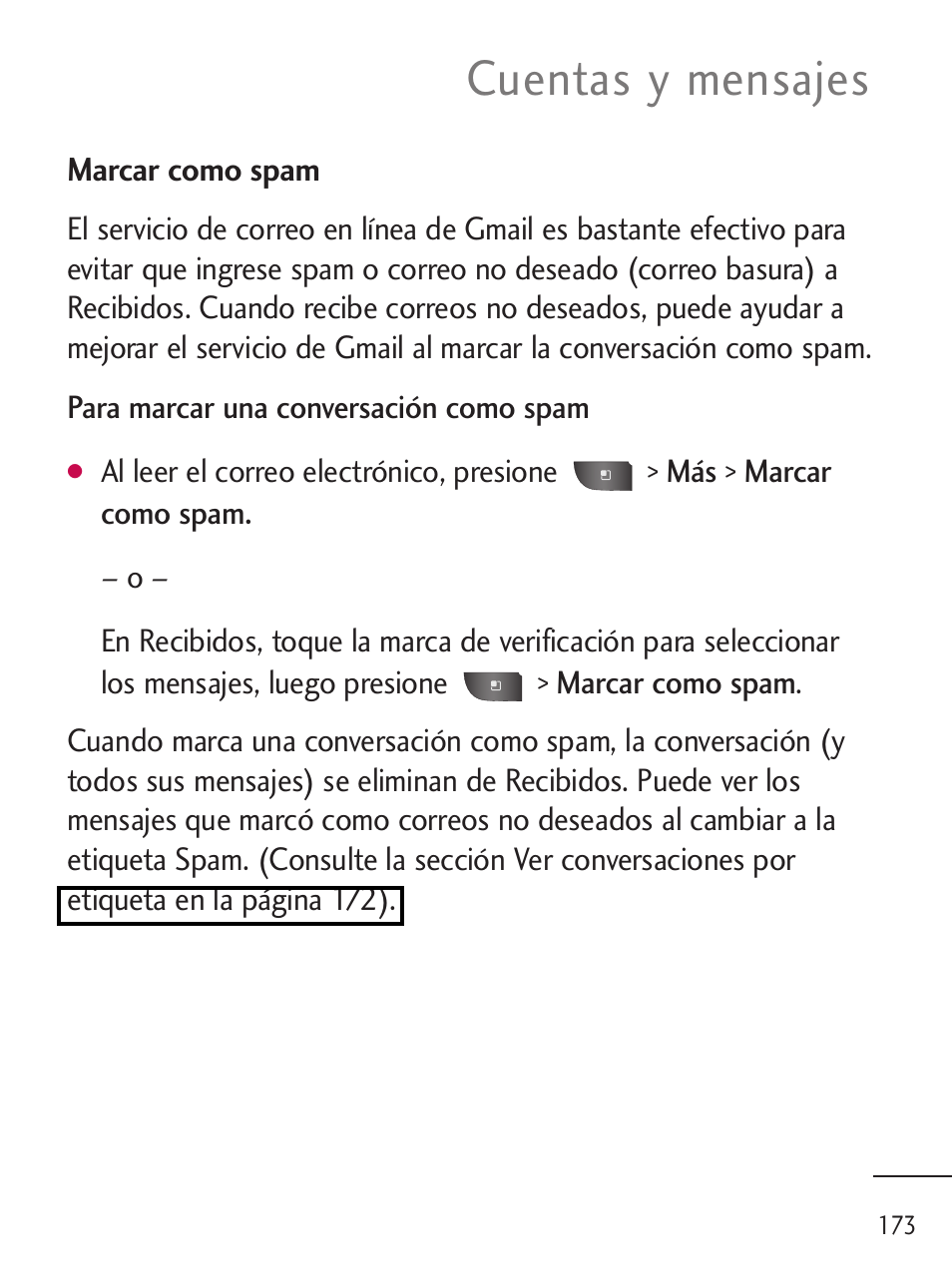 Cuentas y mensajes

Marcar como spam

El servicio de correo en línea de Gmail es bastante efectivo para evitar que ingrese spam o correo no deseado (correo basura) a Recibidos. Cuando recibe correos no deseados, puede ayudar a mejorar el servicio de Gmail al marcar la conversación como spam.

Para marcar una conversación como spam

● Al leer el correo electrónico, presione > Más > Marcar como spam.

– o –

En Recibidos, toque la marca de verificación para seleccionar los mensajes, luego presione > Marcar como spam.

Cuando marca una conversación como spam, la conversación (y todos sus mensajes) se eliminan de Recibidos. Puede ver los mensajes que marcó como correos no deseados al cambiar a la etiqueta Spam. (Consulte la sección Ver conversaciones por etiqueta en la página 172).

173